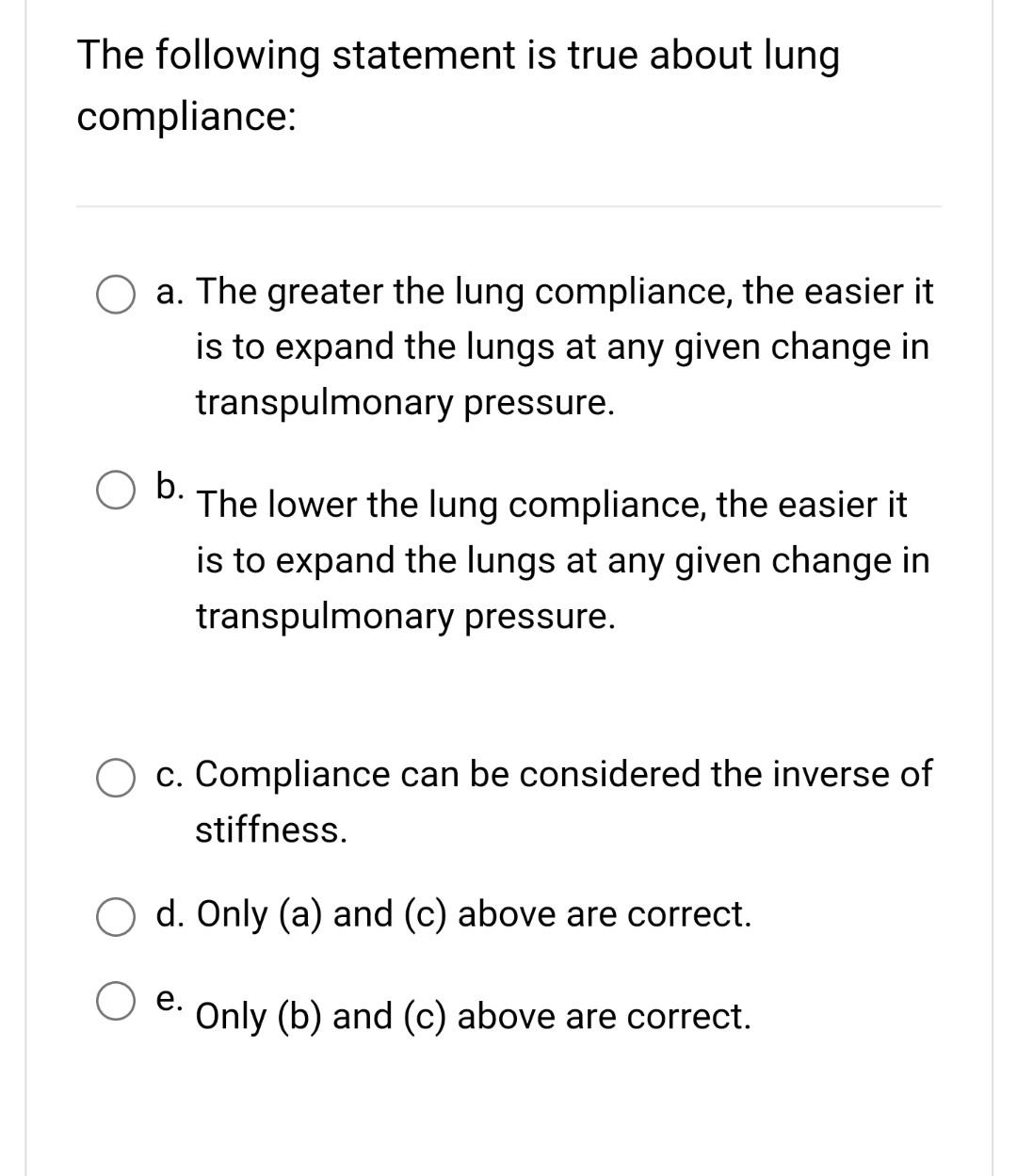 The following statement is true about lung compliance:

a. The greater the lung compliance, the easier it is to expand the lungs at any given change in transpulmonary pressure.

b. The lower the lung compliance, the easier it is to expand the lungs at any given change in transpulmonary pressure.

c. Compliance can be considered the inverse of stiffness.

d. Only (a) and (c) above are correct.

e. Only (b) and (c) above are correct.